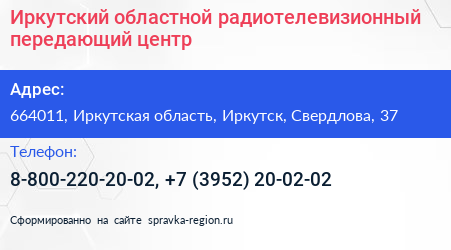 Иркутский областной радиотелевизионный передающий центр

Адрес:

664011, Иркутская область, Иркутск, Свердлова, 37

Телефон:

8-800-220-20-02, +7 (3952) 20-02-02

Сформированно на сайте spravka-region.ru